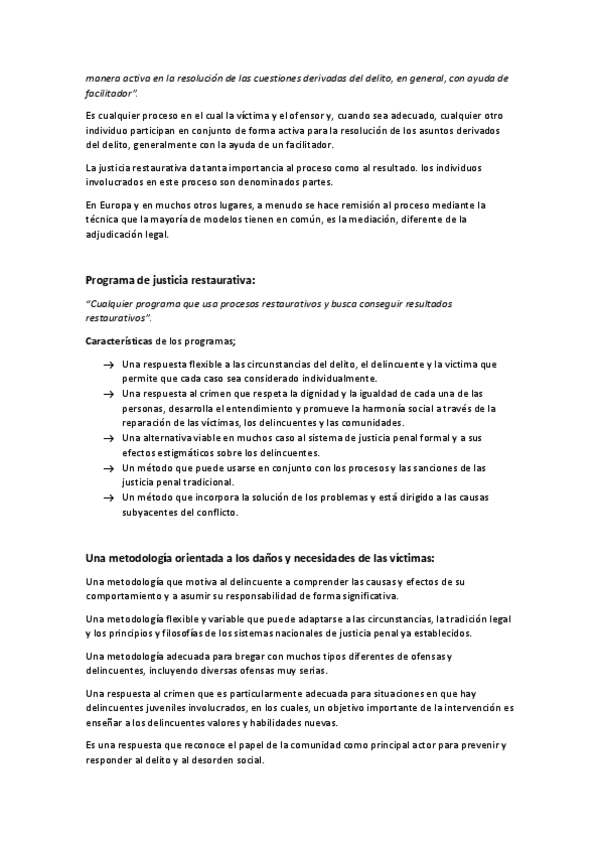 manera activa en la resolución de las cuestiones derivadas del delito, en general, con ayuda de facilitador".

Es cualquier proceso en el cual la víctima y el ofensor y, cuando sea adecuado, cualquier otro individuo participan en conjunto de forma activa para la resolución de los asuntos derivados del delito, generalmente con la ayuda de un facilitador.

La justicia restaurativa da tanta importancia al proceso como al resultado. los individuos involucrados en este proceso son denominados partes.

En Europa y en muchos otros lugares, a menudo se hace remisión al proceso mediante la técnica que la mayoría de modelos tienen en común, es la mediación, diferente de la adjudicación legal.

Programa de justicia restaurativa:

"Cualquier programa que usa procesos restaurativos y busca conseguir resultados restaurativos".

Características de los programas;

→ Una respuesta flexible a las circunstancias del delito, el delincuente y la victima que permite que cada caso sea considerado individualmente.
→ Una respuesta al crimen que respeta la dignidad y la igualdad de cada una de las personas, desarrolla el entendimiento y promueve la harmonía social a través de la reparación de las víctimas, los delincuentes y las comunidades.
→ Una alternativa viable en muchos caso al sistema de justicia penal formal y a sus efectos estigmáticos sobre los delincuentes.
→ Un método que puede usarse en conjunto con los procesos y las sanciones de las justicia penal tradicional.
→ Un método que incorpora la solución de los problemas y está dirigido a las causas subyacentes del conflicto.

Una metodología orientada a los daños y necesidades de las víctimas:

Una metodología que motiva al delincuente a comprender las causas y efectos de su comportamiento y a asumir su responsabilidad de forma significativa.

Una metodología flexible y variable que puede adaptarse a las circunstancias, la tradición legal y los principios y filosofías de los sistemas nacionales de justicia penal ya establecidos.

Una metodología adecuada para bregar con muchos tipos diferentes de ofensas y delincuentes, incluyendo diversas ofensas muy serias.

Una respuesta al crimen que es particularmente adecuada para situaciones en que hay delincuentes juveniles involucrados, en los cuales, un objetivo importante de la intervención es enseñar a los delincuentes valores y habilidades nuevas.

Es una respuesta que reconoce el papel de la comunidad como principal actor para prevenir y responder al delito y al desorden social.